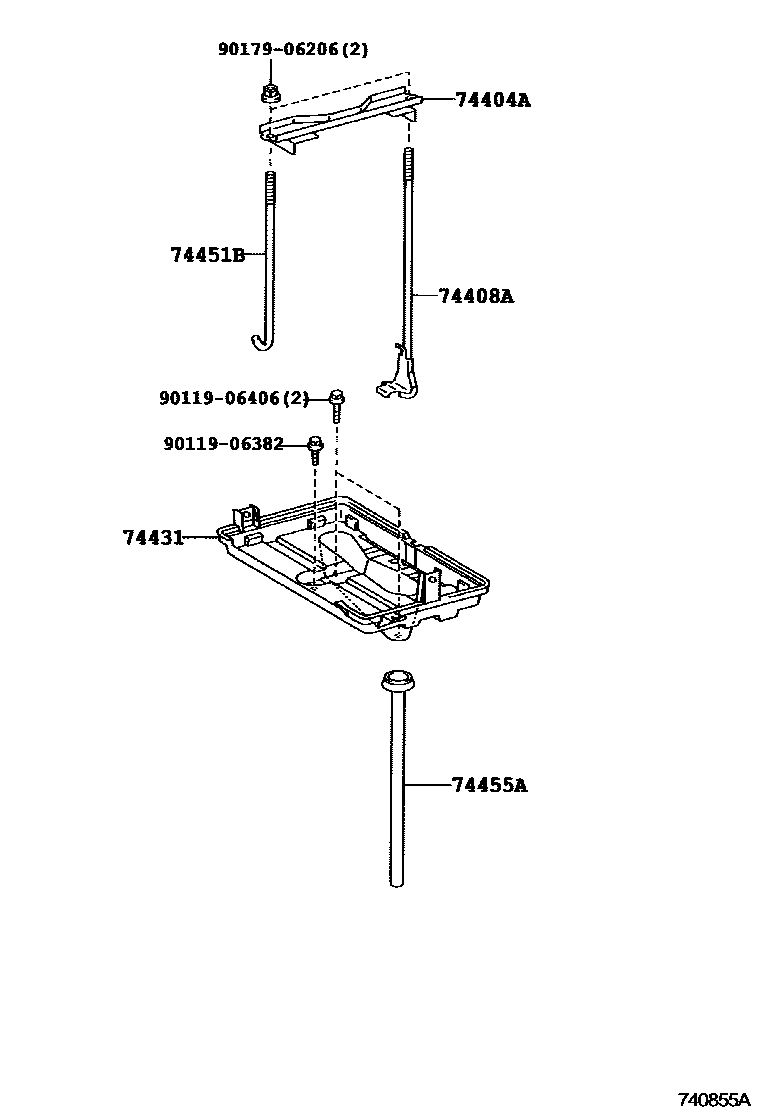 90179-06206(2)
74404A
74451B
74408A
90119-06406(2)
90119-06382
74431
74455A
740855A